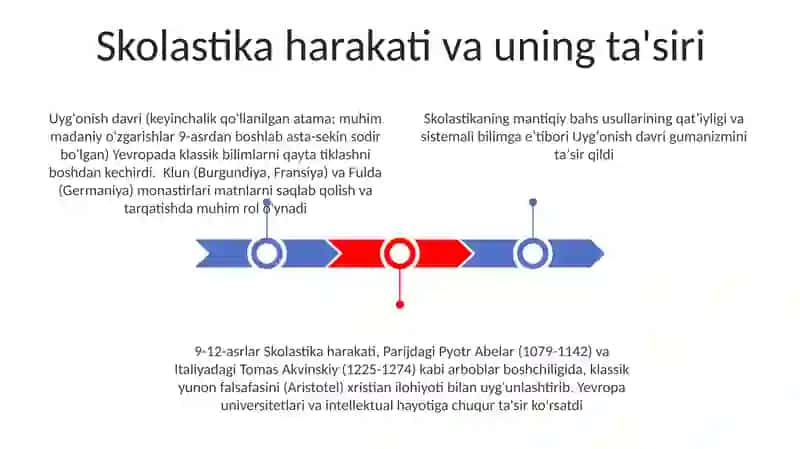 Skolastika harakati va uning ta'siri

Uyg'onish davri (keyinchalik qo'llanilgan atama; muhim madaniy o'zgarishlar 9-asrdan boshlab asta-sekin sodir bo'lgan) Yevropada klassik bilimlarni qayta tiklashni boshdan kechirdi. Klun (Burgundiya, Fransiya) va Fulda (Germaniya) monastirlari matnlarni saqlab qolish va tarqatishda muhim rol o'ynadi

Skolastikaning mantiqiy bahs usullarining qat'iyligi va sistemali bilimga e'tibori Uyg'onish davri gumanizmini ta'sir qildi

9-12-asrlar Skolastika harakati, Parijdagi Pyotr Abelar (1079-1142) va Italiyadagi Tomas Akvinskiy (1225-1274) kabi arboblar boshchiligida, klassik yunon falsafasini (Aristotel) xristian ilohiyoti bilan uyg'unlashtirib. Yevropa universitetlari va intellektual hayotiga chuqur ta'sir ko'rsatdi